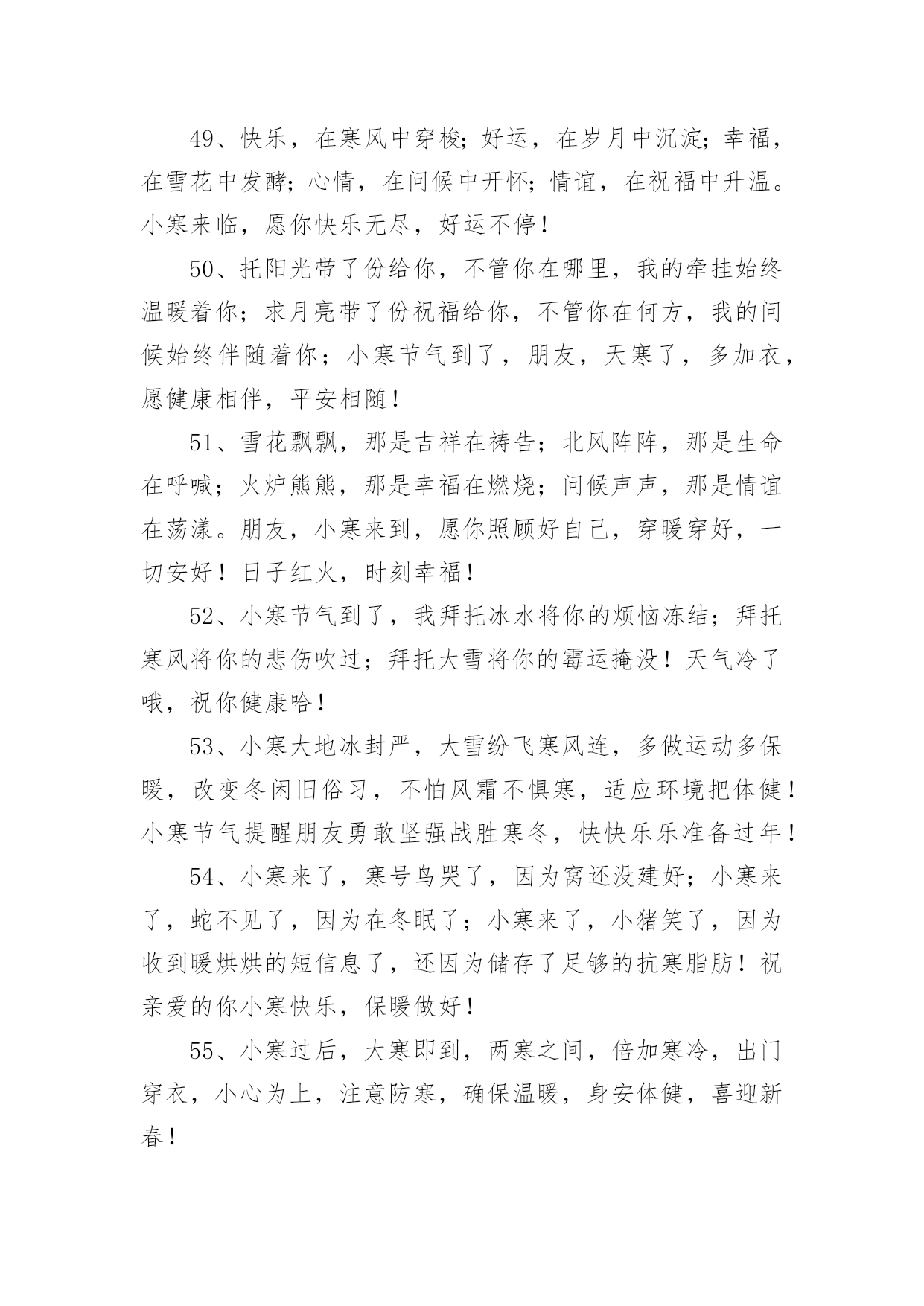 49、快乐，在寒风中穿梭；好运，在岁月中沉淀；幸福，在雪花中发酵；心情，在问候中开怀；情谊，在祝福中升温。小寒来临，愿你快乐无尽，好运不停！

50、托阳光带了份给你，不管你在哪里，我的牵挂始终温暖着你；求月亮带了份祝福给你，不管你在何方，我的问候始终伴随着你；小寒节气到了，朋友，天寒了，多加衣，愿健康相伴，平安相随！

51、雪花飘飘，那是吉祥在祷告；北风阵阵，那是生命在呼喊；火炉熊熊，那是幸福在燃烧；问候声声，那是情谊在荡漾。朋友，小寒来到，愿你照顾好自己，穿暖穿好，一切安好！日子红火，时刻幸福！

52、小寒节气到了，我拜托冰水将你的烦恼冻结；拜托寒风将你的悲伤吹过；拜托大雪将你的霉运掩没！天气冷了哦，祝你健康哈！

53、小寒大地冰封严，大雪纷飞寒风连，多做运动多保暖，改变冬闲旧俗习，不怕风霜不惧寒，适应环境把体健！小寒节气提醒朋友勇敢坚强战胜寒冬，快快乐乐准备过年！

54、小寒来了，寒号鸟哭了，因为窝还没建好；小寒来了，蛇不见了，因为在冬眠了；小寒来了，小猪笑了，因为收到暖烘烘的短信息了，还因为储存了足够的抗寒脂肪！祝亲爱的你小寒快乐，保暖做好！

55、小寒过后，大寒即到，两寒之间，倍加寒冷，出门穿衣，小心为上，注意防寒，确保温暖，身安体健，喜迎新春！